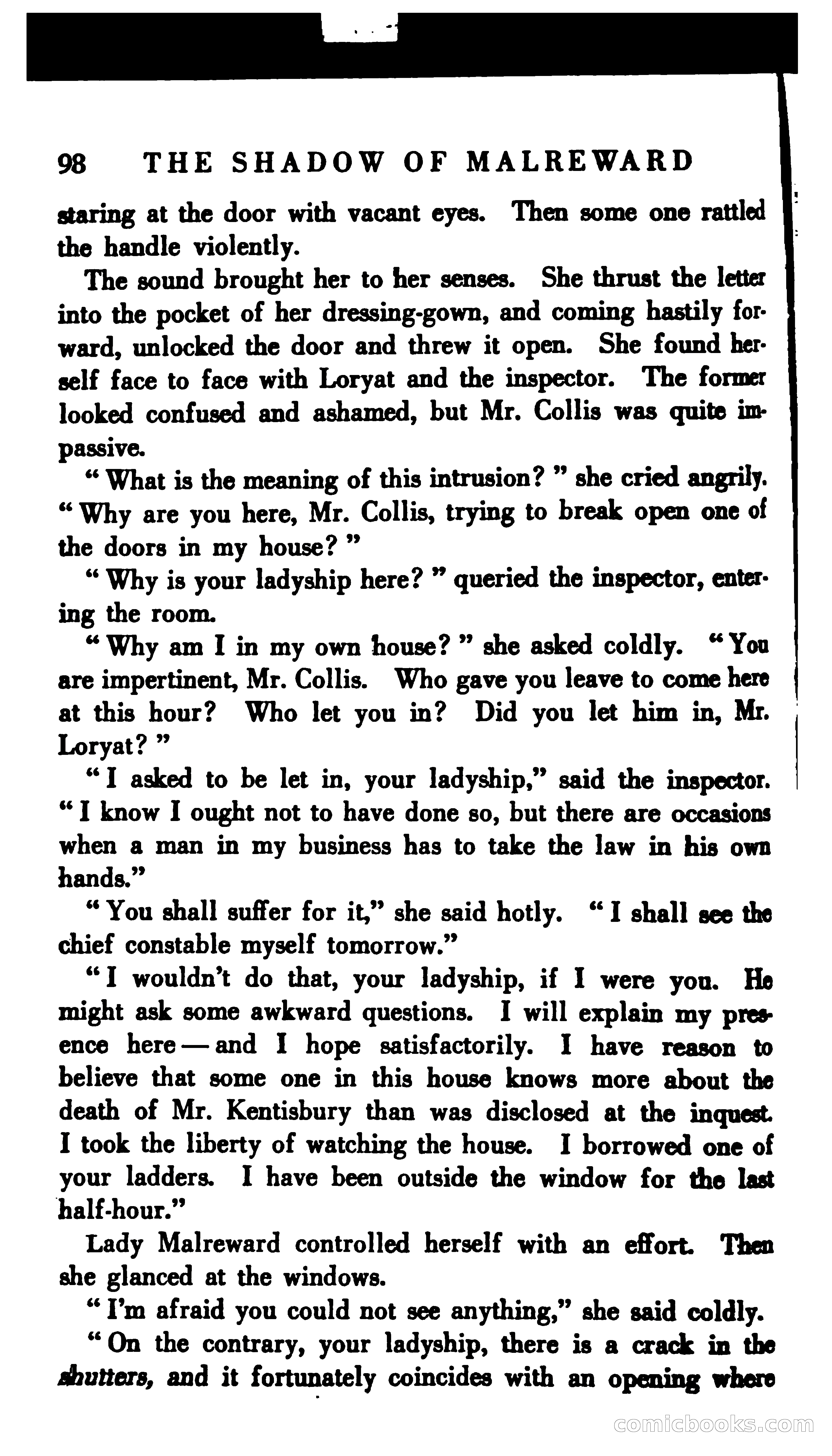 98 THE SHADOW OF MALREWARD

staring at the door with vacant eyes. Then some one rattled the handle violently.

The sound brought her to her senses. She thrust the letter into the pocket of her dressing-gown, and coming hastily forward, unlocked the door and threw it open. She found herself face to face with Loryat and the inspector. The former looked confused and ashamed, but Mr. Collis was quite impassive.

"What is the meaning of this intrusion?" she cried angrily. "Why are you here, Mr. Collis, trying to break open one of the doors in my house?"

"Why is your ladyship here?" queried the inspector, entering the room.

"Why am I in my own house?" she asked coldly. "You are impertinent, Mr. Collis. Who gave you leave to come here at this hour? Who let you in? Did you let him in, Mr. Loryat?"

"I asked to be let in, your ladyship," said the inspector. "I know I ought not to have done so, but there are occasions when a man in my business has to take the law in his own hands."

"You shall suffer for it," she said hotly. "I shall see the chief constable myself tomorrow."

"I wouldn't do that, your ladyship, if I were you. He might ask some awkward questions. I will explain my presence here — and I hope satisfactorily. I have reason to believe that some one in this house knows more about the death of Mr. Kentisbury than was disclosed at the inquest. I took the liberty of watching the house. I borrowed one of your ladders. I have been outside the window for the last half-hour."

Lady Malreward controlled herself with an effort. Then she glanced at the windows.

"I'm afraid you could not see anything," she said coldly.

"On the contrary, your ladyship, there is a crack in the shutters, and it fortunately coincides with an opening where

comicbooks.com